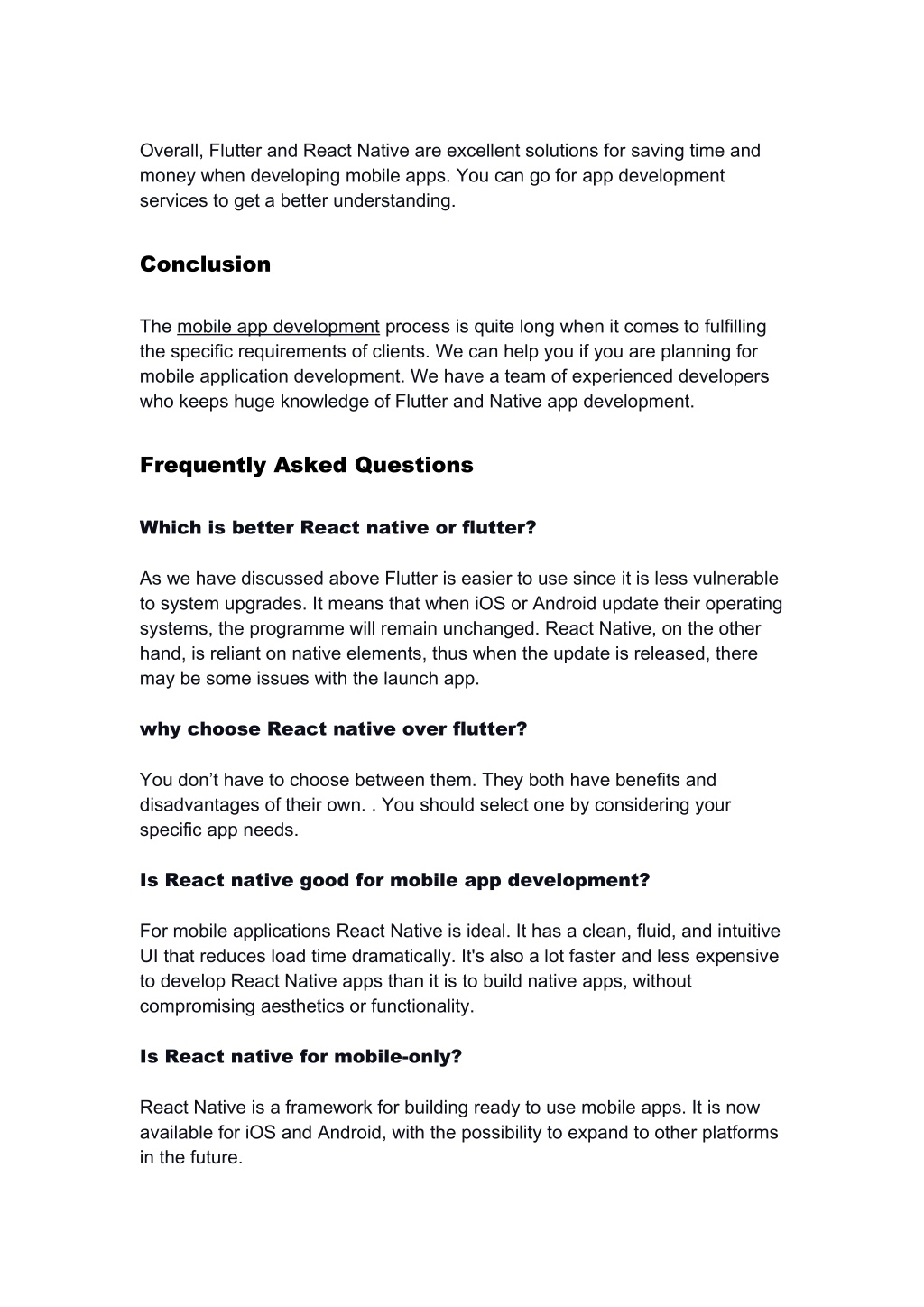 Overall, Flutter and React Native are excellent solutions for saving time and money when developing mobile apps. You can go for app development services to get a better understanding.

Conclusion

The mobile app development process is quite long when it comes to fulfilling the specific requirements of clients. We can help you if you are planning for mobile application development. We have a team of experienced developers who keeps huge knowledge of Flutter and Native app development.

Frequently Asked Questions

Which is better React native or flutter?

As we have discussed above Flutter is easier to use since it is less vulnerable to system upgrades. It means that when iOS or Android update their operating systems, the programme will remain unchanged. React Native, on the other hand, is reliant on native elements, thus when the update is released, there may be some issues with the launch app.

why choose React native over flutter?

You don't have to choose between them. They both have benefits and disadvantages of their own. . You should select one by considering your specific app needs.

Is React native good for mobile app development?

For mobile applications React Native is ideal. It has a clean, fluid, and intuitive UI that reduces load time dramatically. It's also a lot faster and less expensive to develop React Native apps than it is to build native apps, without compromising aesthetics or functionality.

Is React native for mobile-only?

React Native is a framework for building ready to use mobile apps. It is now available for iOS and Android, with the possibility to expand to other platforms in the future.